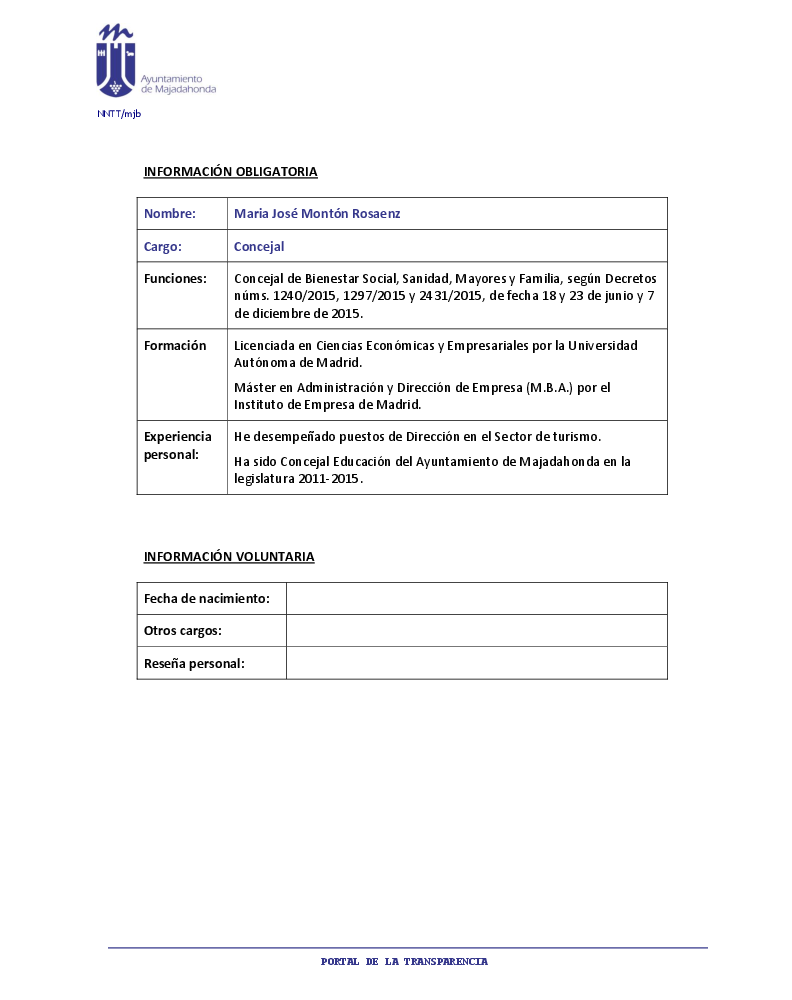 Ayuntamiento de Majadahonda

NNTT/mjb

INFORMACIÓN OBLIGATORIA

| Nombre: | Maria José Montón Rosaenz |
|---|---|
| Cargo: | Concejal |
| Funciones: | Concejal de Bienestar Social, Sanidad, Mayores y Familia, según Decretos núms. 1240/2015, 1297/2015 y 2431/2015, de fecha 18 y 23 de junio y 7 de diciembre de 2015. |
| Formación | Licenciada en Ciencias Económicas y Empresariales por la Universidad Autónoma de Madrid. Máster en Administración y Dirección de Empresa (M.B.A.) por el Instituto de Empresa de Madrid. |
| Experiencia personal: | He desempeñado puestos de Dirección en el Sector de turismo. Ha sido Concejal Educación del Ayuntamiento de Majadahonda en la legislatura 2011-2015. |

INFORMACIÓN VOLUNTARIA

| Fecha de nacimiento: | |
|---|---|
| Otros cargos: | |
| Reseña personal: | |

PORTAL DE LA TRANSPARENCIA